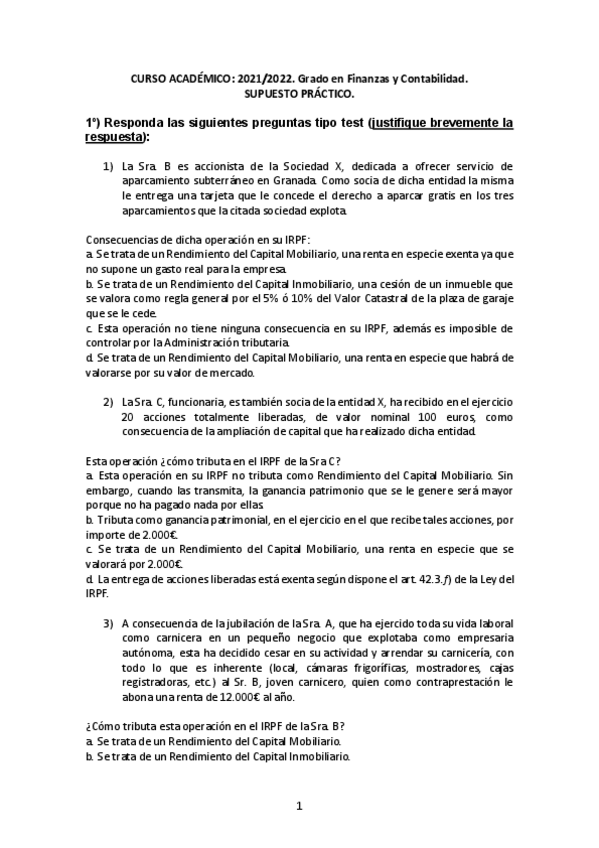 CURSO ACADÉMICO: 2021/2022. Grado en Finanzas y Contabilidad.
SUPUESTO PRÁCTICO.

1º) Responda las siguientes preguntas tipo test (justifique brevemente la respuesta):

1) La Sra. B es accionista de la Sociedad X, dedicada a ofrecer servicio de aparcamiento subterráneo en Granada. Como socia de dicha entidad la misma le entrega una tarjeta que le concede el derecho a aparcar gratis en los tres aparcamientos que la citada sociedad explota.

Consecuencias de dicha operación en su IRPF:
a. Se trata de un Rendimiento del Capital Mobiliario, una renta en especie exenta ya que no supone un gasto real para la empresa.
b. Se trata de un Rendimiento del Capital Inmobiliario, una cesión de un inmueble que se valora como regla general por el 5% ó 10% del Valor Catastral de la plaza de garaje que se le cede.
c. Esta operación no tiene ninguna consecuencia en su IRPF, además es imposible de controlar por la Administración tributaria.
d. Se trata de un Rendimiento del Capital Mobiliario, una renta en especie que habrá de valorarse por su valor de mercado.

2) La Sra. C, funcionaria, es también socia de la entidad X, ha recibido en el ejercicio 20 acciones totalmente liberadas, de valor nominal 100 euros, como consecuencia de la ampliación de capital que ha realizado dicha entidad.

Esta operación ¿cómo tributa en el IRPF de la Sra C?
a. Esta operación en su IRPF no tributa como Rendimiento del Capital Mobiliario. Sin embargo, cuando las transmita, la ganancia patrimonio que se le genere será mayor porque no ha pagado nada por ellas.
b. Tributa como ganancia patrimonial, en el ejercicio en el que recibe tales acciones, por importe de 2.000€.
c. Se trata de un Rendimiento del Capital Mobiliario, una renta en especie que se valorará por 2.000€.
d. La entrega de acciones liberadas está exenta según dispone el art. 42.3.f) de la Ley del IRPF.

3) A consecuencia de la jubilación de la Sra. A, que ha ejercido toda su vida laboral como carnicera en un pequeño negocio que explotaba como empresaria autónoma, esta ha decidido cesar en su actividad y arrendar su carnicería, con todo lo que es inherente (local, cámaras frigoríficas, mostradores, cajas registradoras, etc.) al Sr. B, joven carnicero, quien como contraprestación le abona una renta de 12.000€ al año.

¿Cómo tributa esta operación en el IRPF de la Sra. B?
a. Se trata de un Rendimiento del Capital Mobiliario.
b. Se trata de un Rendimiento del Capital Inmobiliario.

1